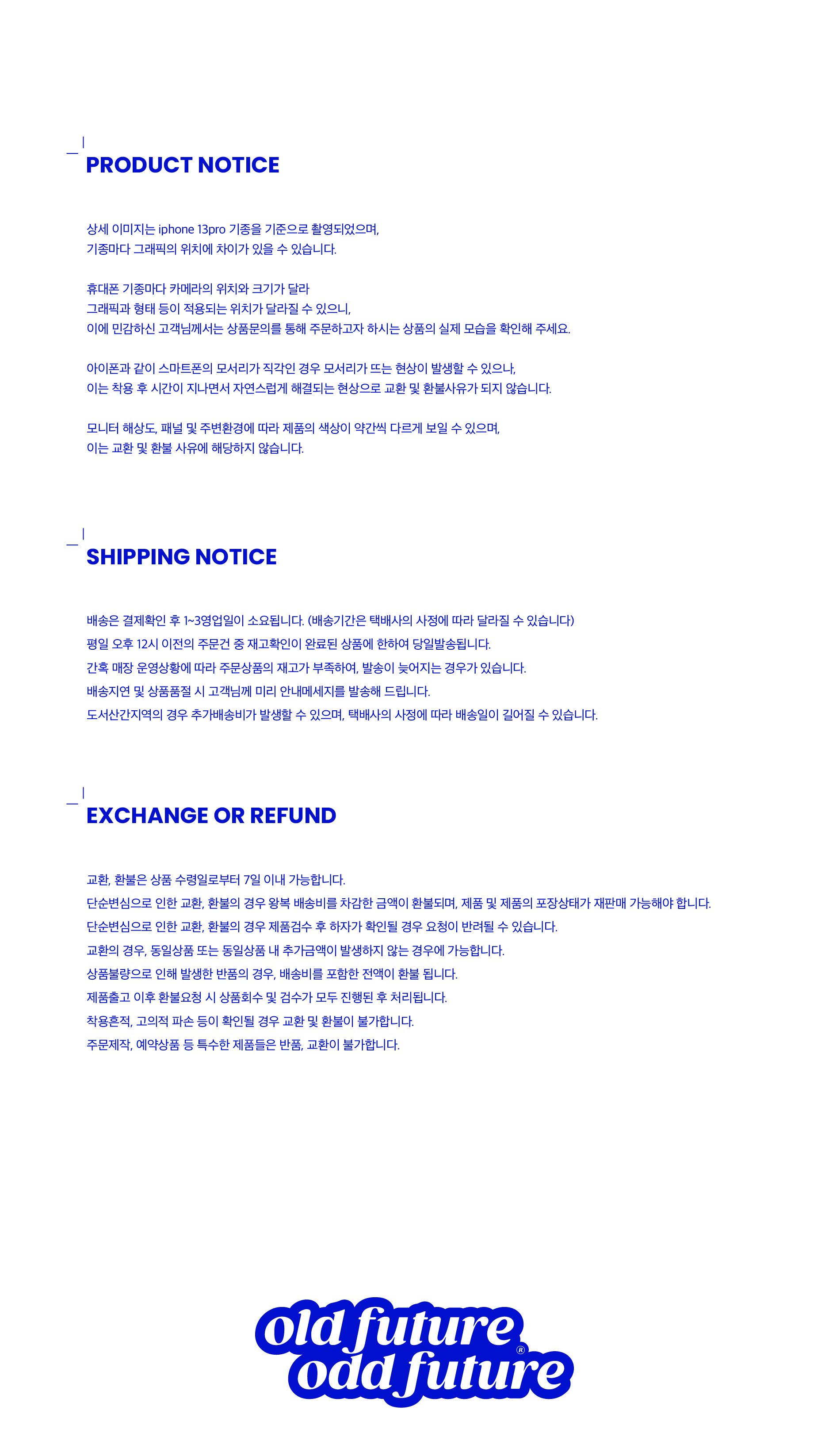 PRODUCT NOTICE

상세 이미지는 iphone 13pro 기종을 기준으로 촬영되었으며,
기종마다 그래픽의 위치에 차이가 있을 수 있습니다.

휴대폰 기종마다 카메라의 위치와 크기가 달라
그래픽과 형태 등이 적용되는 위치가 달라질 수 있으니,
이에 민감하신 고객님께서는 상품문의를 통해 주문하고자 하시는 상품의 실제 모습을 확인해 주세요.

아이폰과 같이 스마트폰의 모서리가 직각인 경우 모서리가 뜨는 현상이 발생할 수 있으나,
이는 착용 후 시간이 지나면서 자연스럽게 해결되는 현상으로 교환 및 환불사유가 되지 않습니다.

모니터 해상도, 패널 및 주변환경에 따라 제품의 색상이 약간씩 다르게 보일 수 있으며,
이는 교환 및 환불 사유에 해당하지 않습니다.

SHIPPING NOTICE

배송은 결제확인 후 1~3영업일이 소요됩니다. (배송기간은 택배사의 사정에 따라 달라질 수 있습니다)
평일 오후 12시 이전의 주문건 중 재고확인이 완료된 상품에 한하여 당일발송됩니다.
간혹 매장 운영상황에 따라 주문상품의 재고가 부족하여, 발송이 늦어지는 경우가 있습니다.
배송지연 및 상품품절 시 고객님께 미리 안내메세지를 발송해 드립니다.
도서산간지역의 경우 추가배송비가 발생할 수 있으며, 택배사의 사정에 따라 배송일이 길어질 수 있습니다.

EXCHANGE OR REFUND

교환, 환불은 상품 수령일로부터 7일 이내 가능합니다.
단순변심으로 인한 교환, 환불의 경우 왕복 배송비를 차감한 금액이 환불되며, 제품 및 제품의 포장상태가 재판매 가능해야 합니다.
단순변심으로 인한 교환, 환불의 경우 제품검수 후 하자가 확인될 경우 요청이 반려될 수 있습니다.
교환의 경우, 동일상품 또는 동일상품 내 추가금액이 발생하지 않는 경우에 가능합니다.
상품불량으로 인해 발생한 반품의 경우, 배송비를 포함한 전액이 환불 됩니다.
제품출고 이후 환불요청 시 상품회수 및 검수가 모두 진행된 후 처리됩니다.
착용흔적, 고의적 파손 등이 확인될 경우 교환 및 환불이 불가합니다.
주문제작, 예약상품 등 특수한 제품들은 반품, 교환이 불가합니다.

old future
odd future ®